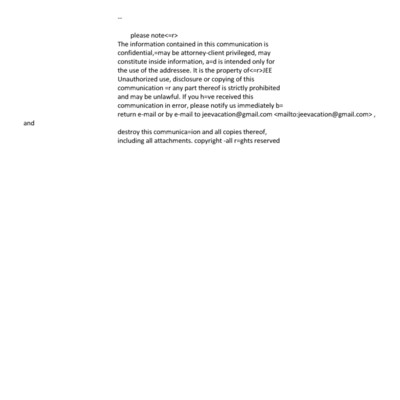 --

please note<=r>
The information contained in this communication is confidential,=may be attorney-client privileged, may constitute inside information, a=d is intended only for the use of the addressee. It is the property of<=r>JEE Unauthorized use, disclosure or copying of this communication =r any part thereof is strictly prohibited and may be unlawful. If you h=ve received this communication in error, please notify us immediately b= return e-mail or by e-mail to jeevacation@gmail.com <mailto:jeevacation@gmail.com> ,
and

destroy this communica=ion and all copies thereof, including all attachments. copyright -all r=ghts reserved